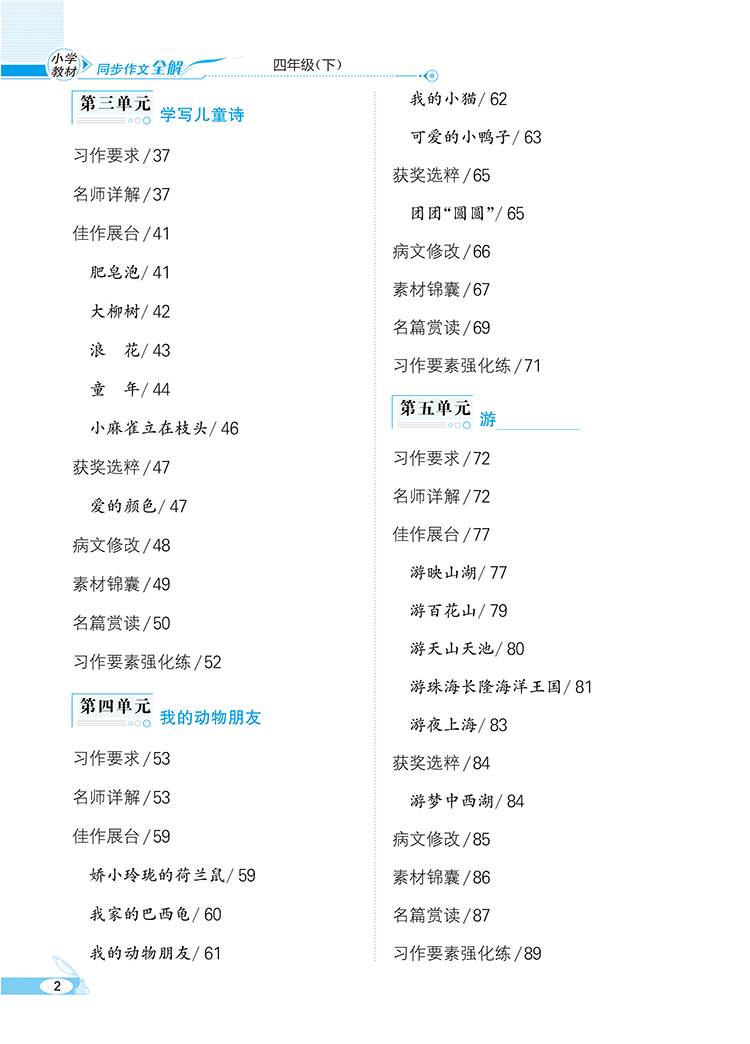 小学教材 同步作文全解 四年级(下)

第三单元 学写儿童诗

习作要求/37

名师详解/37

佳作展台/41

肥皂泡/41

大柳树/42

浪　花/43

童　年/44

小麻雀立在枝头/46

获奖选粹/47

爱的颜色/47

病文修改/48

素材锦囊/49

名篇赏读/50

习作要素强化练/52

第四单元 我的动物朋友

习作要求/53

名师详解/53

佳作展台/59

娇小玲珑的荷兰鼠/59

我家的巴西龟/60

我的动物朋友/61

我的小猫/62

可爱的小鸭子/63

获奖选粹/65

团团“圆圆”/65

病文修改/66

素材锦囊/67

名篇赏读/69

习作要素强化练/71

第五单元 游

习作要求/72

名师详解/72

佳作展台/77

游映山湖/77

游百花山/79

游天山天池/80

游珠海长隆海洋王国/81

游夜上海/83

获奖选粹/84

游梦中西湖/84

病文修改/85

素材锦囊/86

名篇赏读/87

习作要素强化练/89

2